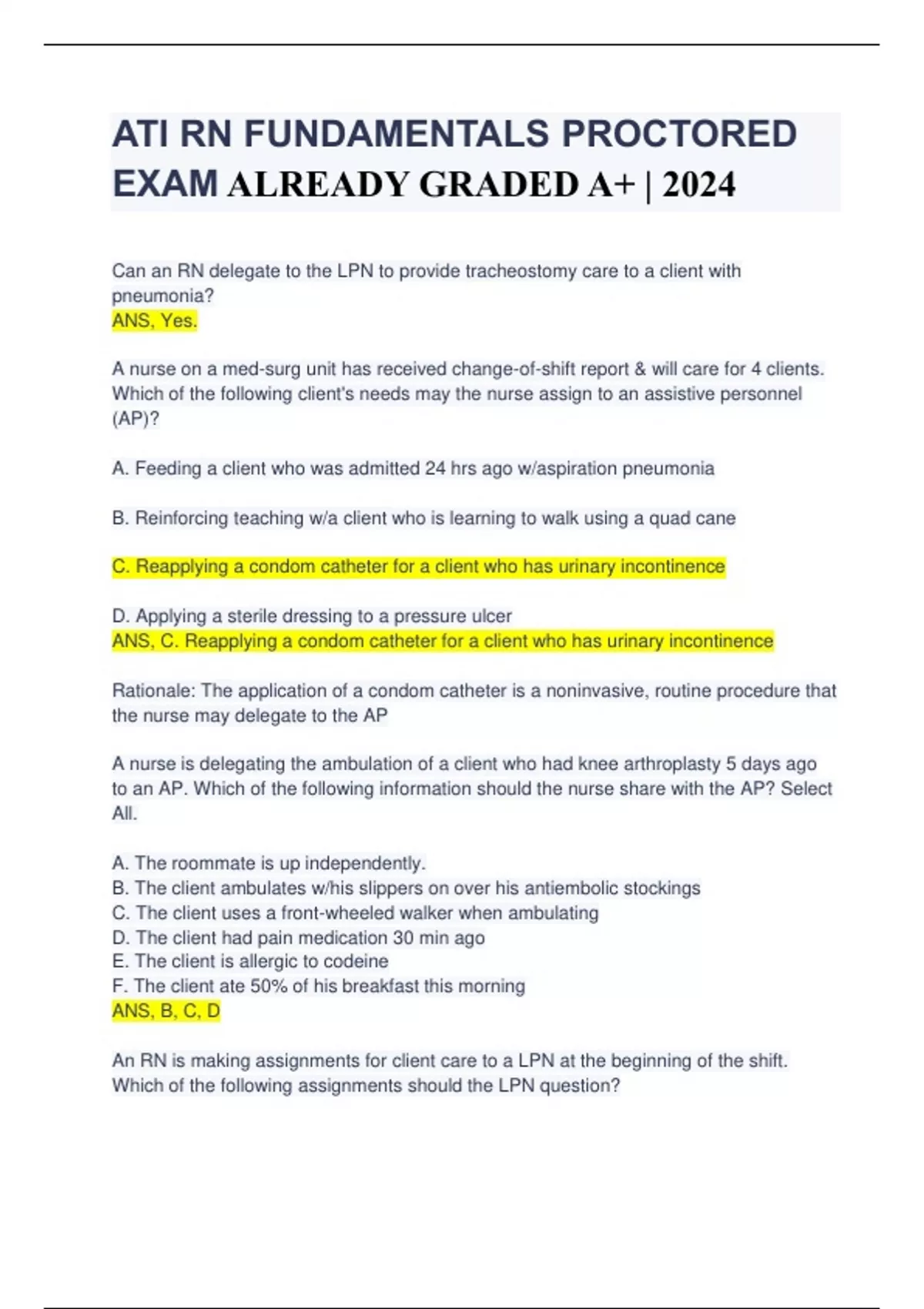 ATI RN FUNDAMENTALS PROCTORED EXAM ALREADY GRADED A+ | 2024

Can an RN delegate to the LPN to provide tracheostomy care to a client with pneumonia?
ANS, Yes.

A nurse on a med-surg unit has received change-of-shift report & will care for 4 clients. Which of the following client's needs may the nurse assign to an assistive personnel (AP)?

A. Feeding a client who was admitted 24 hrs ago w/aspiration pneumonia

B. Reinforcing teaching w/a client who is learning to walk using a quad cane

C. Reapplying a condom catheter for a client who has urinary incontinence

D. Applying a sterile dressing to a pressure ulcer
ANS, C. Reapplying a condom catheter for a client who has urinary incontinence

Rationale: The application of a condom catheter is a noninvasive, routine procedure that the nurse may delegate to the AP

A nurse is delegating the ambulation of a client who had knee arthroplasty 5 days ago to an AP. Which of the following information should the nurse share with the AP? Select All.

A. The roommate is up independently.
B. The client ambulates w/his slippers on over his antiembolic stockings
C. The client uses a front-wheeled walker when ambulating
D. The client had pain medication 30 min ago
E. The client is allergic to codeine
F. The client ate 50% of his breakfast this morning
ANS, B, C, D

An RN is making assignments for client care to a LPN at the beginning of the shift. Which of the following assignments should the LPN question?